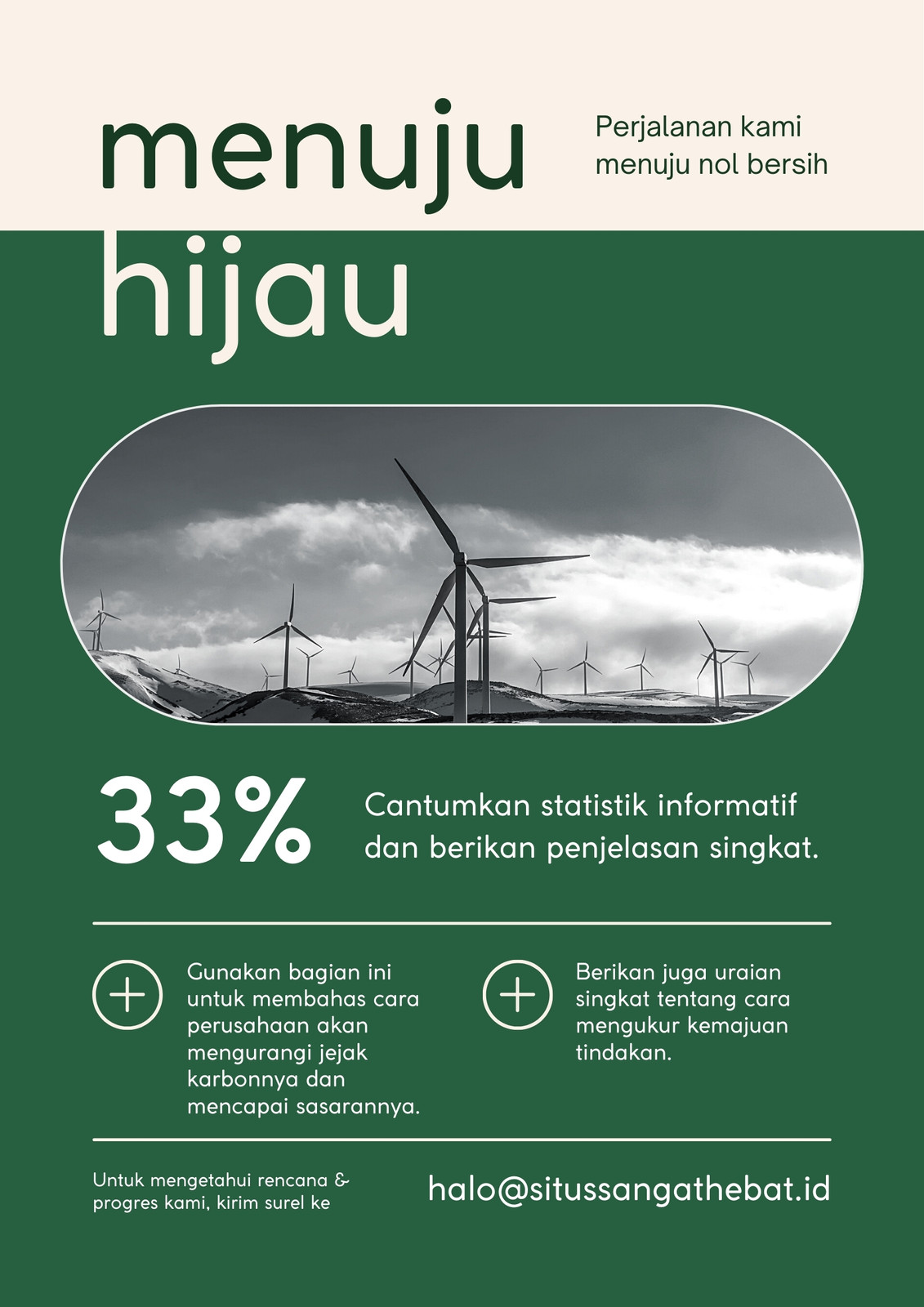 menuju hijau

Perjalanan kami menuju nol bersih

33%

Cantumkan statistik informatif dan berikan penjelasan singkat.

Gunakan bagian ini untuk membahas cara perusahaan akan mengurangi jejak karbonnya dan mencapai sasarannya.

Berikan juga uraian singkat tentang cara mengukur kemajuan tindakan.

Untuk mengetahui rencana & progres kami, kirim surel ke

halo@situssangathebat.id